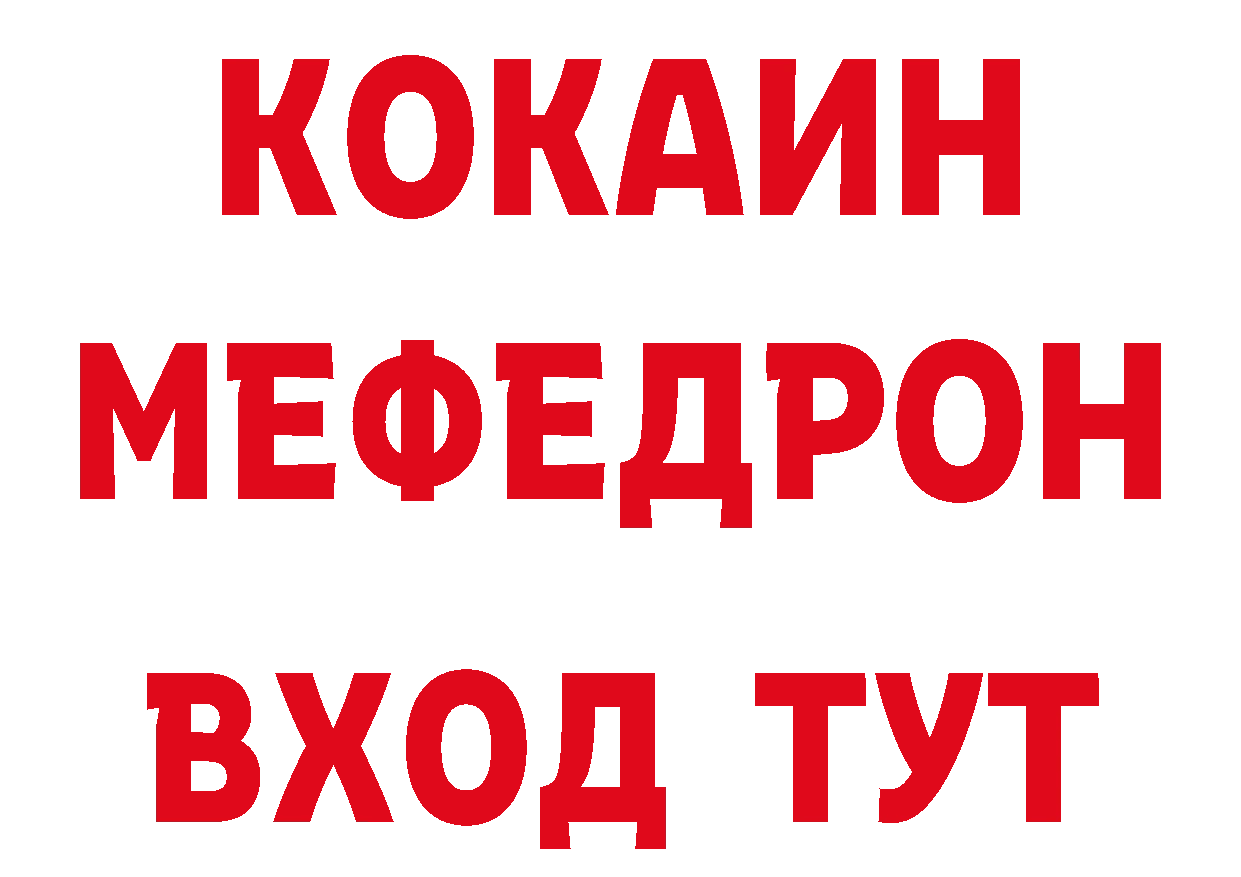 КОКАИН
МЕФЕДРОН
ВХОД ТУТ